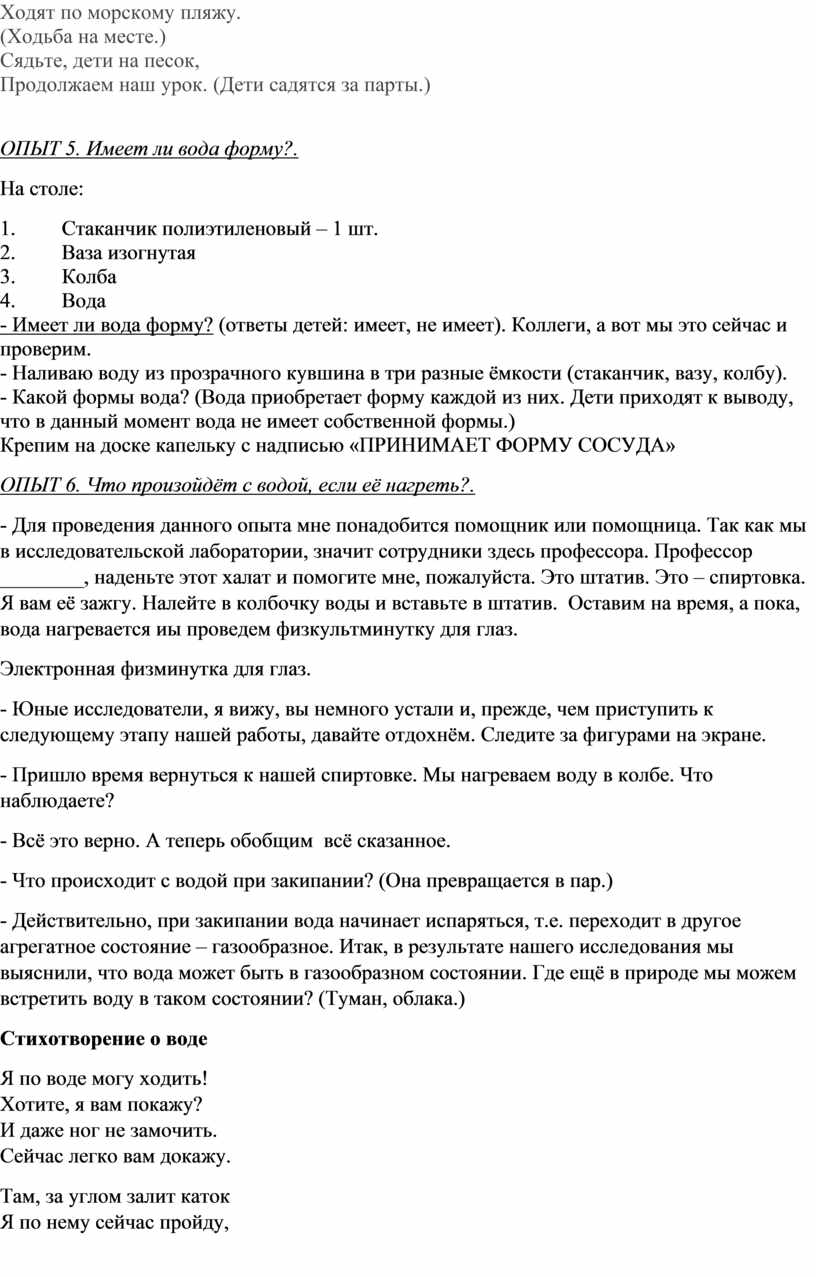 Ходят по морскому пляжу.
(Ходьба на месте.)
Сядьте, дети на песок,
Продолжаем наш урок. (Дети садятся за парты.)

ОПЫТ 5. Имеет ли вода форму?.

На столе:

1. Стаканчик полиэтиленовый – 1 шт.
2. Ваза изогнутая
3. Колба
4. Вода
- Имеет ли вода форму? (ответы детей: имеет, не имеет). Коллеги, а вот мы это сейчас и проверим.
- Наливаю воду из прозрачного кувшина в три разные ёмкости (стаканчик, вазу, колбу).
- Какой формы вода? (Вода приобретает форму каждой из них. Дети приходят к выводу, что в данный момент вода не имеет собственной формы.)
Крепим на доске капельку с надписью «ПРИНИМАЕТ ФОРМУ СОСУДА»

ОПЫТ 6. Что произойдёт с водой, если её нагреть?.

- Для проведения данного опыта мне понадобится помощник или помощница. Так как мы в исследовательской лаборатории, значит сотрудники здесь профессора. Профессор ________, наденьте этот халат и помогите мне, пожалуйста. Это штатив. Это – спиртовка. Я вам её зажгу. Налейте в колбочку воды и вставьте в штатив. Оставим на время, а пока, вода нагревается иы проведем физкультминутку для глаз.

Электронная физминутка для глаз.

- Юные исследователи, я вижу, вы немного устали и, прежде, чем приступить к следующему этапу нашей работы, давайте отдохнём. Следите за фигурами на экране.

- Пришло время вернуться к нашей спиртовке. Мы нагреваем воду в колбе. Что наблюдаете?

- Всё это верно. А теперь обобщим всё сказанное.

- Что происходит с водой при закипании? (Она превращается в пар.)

- Действительно, при закипании вода начинает испаряться, т.е. переходит в другое агрегатное состояние – газообразное. Итак, в результате нашего исследования мы выяснили, что вода может быть в газообразном состоянии. Где ещё в природе мы можем встретить воду в таком состоянии? (Туман, облака.)

Стихотворение о воде

Я по воде могу ходить!
Хотите, я вам покажу?
И даже ног не замочить.
Сейчас легко вам докажу.

Там, за углом залит каток
Я по нему сейчас пройду,